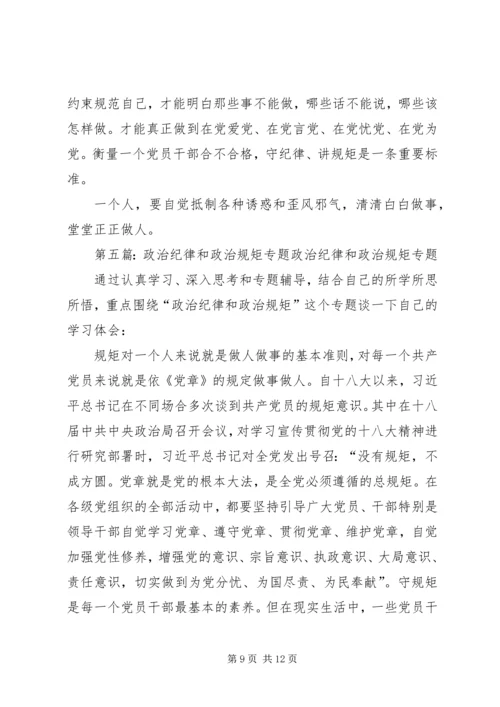 约束规范自己，才能明白那些事不能做，哪些话不能说，哪些该怎样做。才能真正做到在党爱党、在党言党、在党忧党、在党为党。衡量一个党员干部合不合格，守纪律、讲规矩是一条重要标准。

一个人，要自觉抵制各种诱惑和歪风邪气，清清白白做事，堂堂正正做人。

第五篇：政治纪律和政治规矩专题政治纪律和政治规矩专题

通过认真学习、深入思考和专题辅导，结合自己的所学所思所悟，重点围绕“政治纪律和政治规矩”这个专题谈一下自己的学习体会：

规矩对一个人来说就是做人做事的基本准则，对每一个共产党员来说就是依《党章》的规定做事做人。自十八大以来，习近平总书记在不同场合多次谈到共产党员的规矩意识。其中在十八届中共中央政治局召开会议，对学习宣传贯彻党的十八大精神进行研究部署时，习近平总书记对全党发出号召：“没有规矩，不成方圆。党章就是党的根本大法，是全党必须遵循的总规矩。在各级党组织的全部活动中，都要坚持引导广大党员、干部特别是领导干部自觉学习党章、遵守党章、贯彻党章、维护党章，自觉加强党性修养，增强党的意识、宗旨意识、执政意识、大局意识、责任意识，切实做到为党分忧、为国尽责、为民奉献”。守规矩是每一个党员干部最基本的素养。但在现实生活中，一些党员干

第 9 页 共 12 页